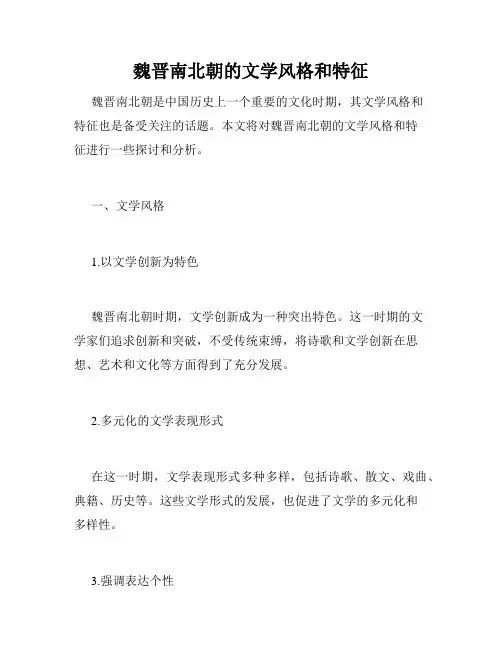 魏晋南北朝的文学风格和特征

魏晋南北朝是中国历史上一个重要的文化时期，其文学风格和特征也是备受关注的话题。本文将对魏晋南北朝的文学风格和特征进行一些探讨和分析。

一、文学风格

1.以文学创新为特色

魏晋南北朝时期，文学创新成为一种突出特色。这一时期的文学家们追求创新和突破，不受传统束缚，将诗歌和文学创新在思想、艺术和文化等方面得到了充分发展。

2.多元化的文学表现形式

在这一时期，文学表现形式多种多样，包括诗歌、散文、戏曲、典籍、历史等。这些文学形式的发展，也促进了文学的多元化和多样性。

3.强调表达个性